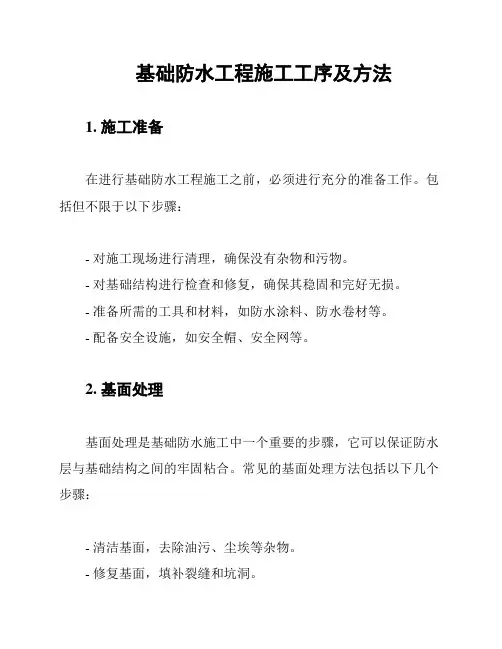 基础防水工程施工工序及方法

1. 施工准备

在进行基础防水工程施工之前，必须进行充分的准备工作。包括但不限于以下步骤：

- 对施工现场进行清理，确保没有杂物和污物。
- 对基础结构进行检查和修复，确保其稳固和完好无损。
- 准备所需的工具和材料，如防水涂料、防水卷材等。
- 配备安全设施，如安全帽、安全网等。

2. 基面处理

基面处理是基础防水施工中一个重要的步骤，它可以保证防水层与基础结构之间的牢固粘合。常见的基面处理方法包括以下几个步骤：

- 清洁基面，去除油污、尘埃等杂物。
- 修复基面，填补裂缝和坑洞。